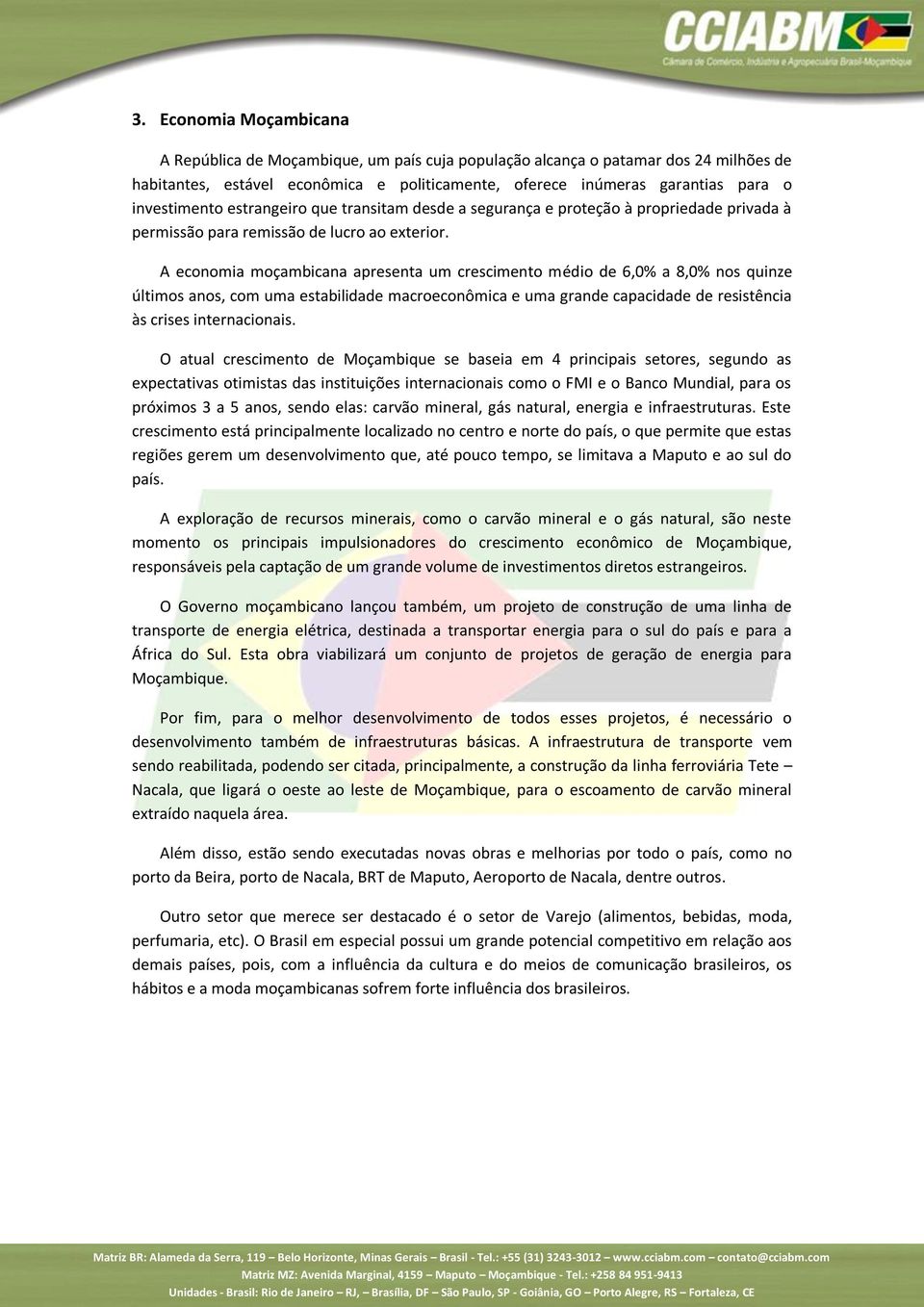 CCIABM
Câmara de Comércio, Indústria e Agropecuária Brasil-Moçambique

3. Economia Moçambicana

A República de Moçambique, um país cuja população alcança o patamar dos 24 milhões de habitantes, estável econômica e politicamente, oferece inúmeras garantias para o investimento estrangeiro que transitam desde a segurança e proteção à propriedade privada à permissão para remissão de lucro ao exterior.

A economia moçambicana apresenta um crescimento médio de 6,0% a 8,0% nos quinze últimos anos, com uma estabilidade macroeconômica e uma grande capacidade de resistência às crises internacionais.

O atual crescimento de Moçambique se baseia em 4 principais setores, segundo as expectativas otimistas das instituições internacionais como o FMI e o Banco Mundial, para os próximos 3 a 5 anos, sendo elas: carvão mineral, gás natural, energia e infraestruturas. Este crescimento está principalmente localizado no centro e norte do país, o que permite que estas regiões gerem um desenvolvimento que, até pouco tempo, se limitava a Maputo e ao sul do país.

A exploração de recursos minerais, como o carvão mineral e o gás natural, são neste momento os principais impulsionadores do crescimento econômico de Moçambique, responsáveis pela captação de um grande volume de investimentos diretos estrangeiros.

O Governo moçambicano lançou também, um projeto de construção de uma linha de transporte de energia elétrica, destinada a transportar energia para o sul do país e para a África do Sul. Esta obra viabilizará um conjunto de projetos de geração de energia para Moçambique.

Por fim, para o melhor desenvolvimento de todos esses projetos, é necessário o desenvolvimento também de infraestruturas básicas. A infraestrutura de transporte vem sendo reabilitada, podendo ser citada, principalmente, a construção da linha ferroviária Tete – Nacala, que ligará o oeste ao leste de Moçambique, para o escoamento de carvão mineral extraído naquela área.

Além disso, estão sendo executadas novas obras e melhorias por todo o país, como no porto da Beira, porto de Nacala, BRT de Maputo, Aeroporto de Nacala, dentre outros.

Outro setor que merece ser destacado é o setor de Varejo (alimentos, bebidas, moda, perfumaria, etc). O Brasil em especial possui um grande potencial competitivo em relação aos demais países, pois, com a influência da cultura e do meios de comunicação brasileiros, os hábitos e a moda moçambicanas sofrem forte influência dos brasileiros.

Matriz BR: Alameda da Serra, 119 – Belo Horizonte, Minas Gerais – Brasil - Tel.: +55 (31) 3243-3012 – www.cciabm.com – contato@cciabm.com
Matriz MZ: Avenida Marginal, 4159 – Maputo – Moçambique - Tel.: +258 84 951-9413
Unidades - Brasil: Rio de Janeiro – RJ, – Brasília, DF – São Paulo, SP - Goiânia, GO – Porto Alegre, RS – Fortaleza, CE